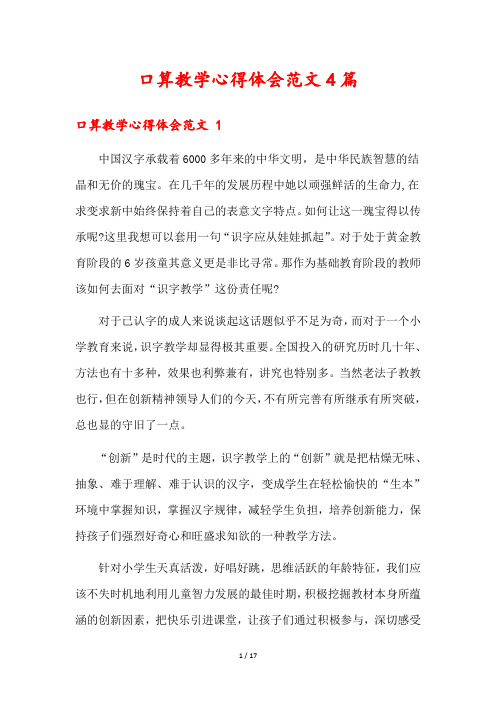 口算教学心得体会范文4篇

口算教学心得体会范文 1

中国汉字承载着6000多年来的中华文明，是中华民族智慧的结晶和无价的瑰宝。在几千年的发展历程中她以顽强鲜活的生命力,在求变求新中始终保持着自己的表意文字特点。如何让这一瑰宝得以传承呢?这里我想可以套用一句“识字应从娃娃抓起”。对于处于黄金教育阶段的6岁孩童其意义更是非比寻常。那作为基础教育阶段的教师该如何去面对“识字教学”这份责任呢?

对于已认字的成人来说谈起这话题似乎不足为奇，而对于一个小学教育来说，识字教学却显得极其重要。全国投入的研究历时几十年、方法也有十多种，效果也利弊兼有，讲究也特别多。当然老法子教教也行，但在创新精神领导人们的今天，不有所完善有所继承有所突破，总也显的守旧了一点。

“创新”是时代的主题，识字教学上的“创新”就是把枯燥无味、抽象、难于理解、难于认识的汉字，变成学生在轻松愉快的“生本”环境中掌握知识，掌握汉字规律，减轻学生负担，培养创新能力，保持孩子们强烈好奇心和旺盛求知欲的一种教学方法。

针对小学生天真活泼，好唱好跳，思维活跃的年龄特征，我们应该不失时机地利用儿童智力发展的最佳时期，积极挖掘教材本身所蕴涵的创新因素，把快乐引进课堂，让孩子们通过积极参与，深切感受

1 / 17